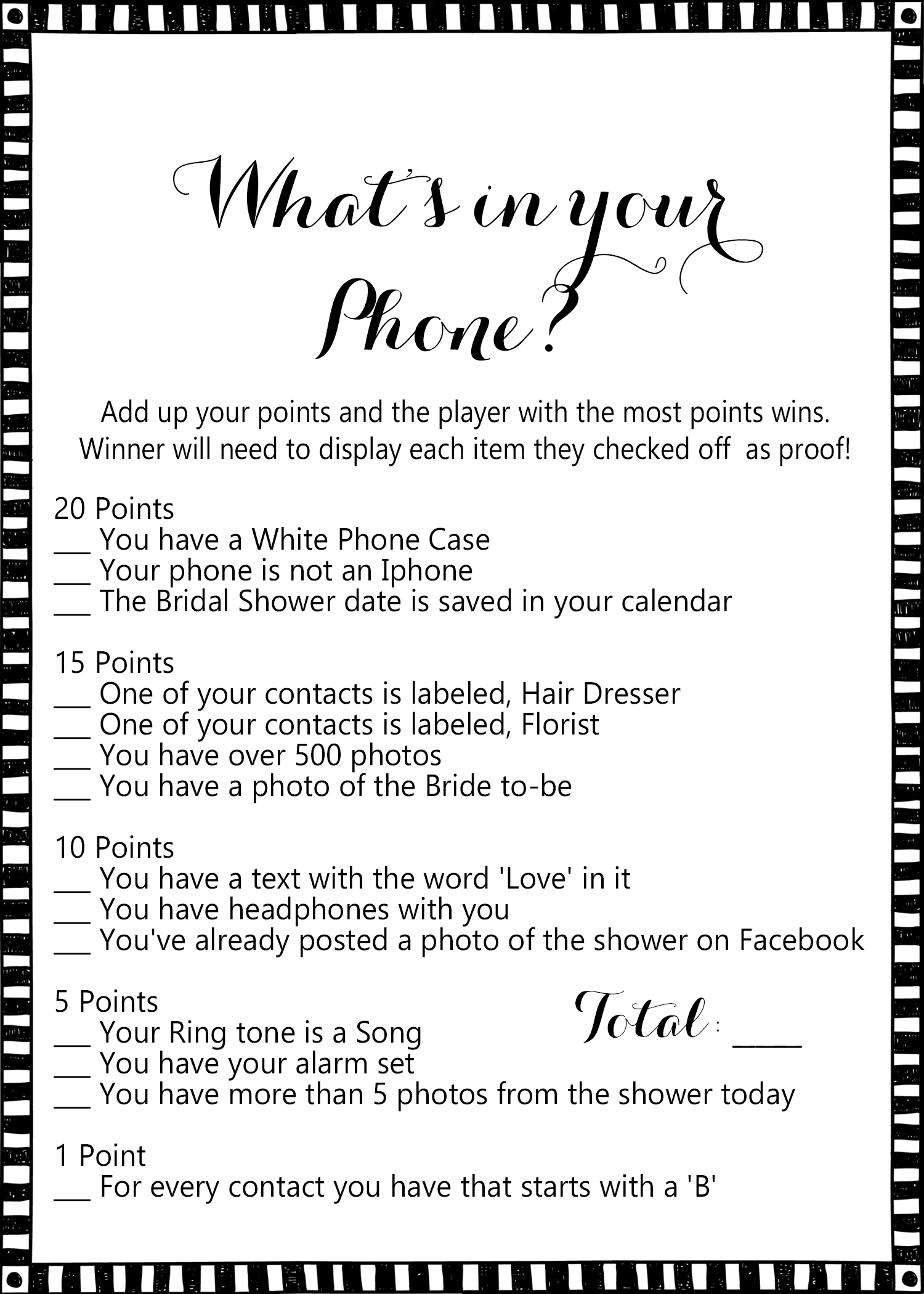 What's in your Phone?

Add up your points and the player with the most points wins. Winner will need to display each item they checked off as proof!

20 Points
___ You have a White Phone Case
___ Your phone is not an Iphone
___ The Bridal Shower date is saved in your calendar

15 Points
___ One of your contacts is labeled, Hair Dresser
___ One of your contacts is labeled, Florist
___ You have over 500 photos
___ You have a photo of the Bride to-be

10 Points
___ You have a text with the word 'Love' in it
___ You have headphones with you
___ You've already posted a photo of the shower on Facebook

5 Points
___ Your Ring tone is a Song
___ You have your alarm set
___ You have more than 5 photos from the shower today

Total: ____

1 Point
___ For every contact you have that starts with a 'B'